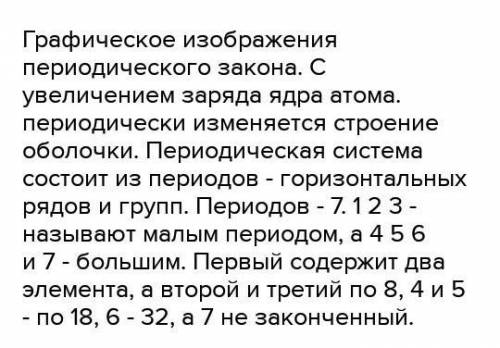 Графическое изображения периодического закона. С увеличением заряда ядра атома. периодически изменяется строение оболочки. Периодическая система состоит из периодов - горизонтальных рядов и групп. Периодов - 7. 1 2 3 - называют малым периодом, а 4 5 6 и 7 - большим. Первый содержит два элемента, а второй и третий по 8, 4 и 5 - по 18, 6 - 32, а 7 не законченный.